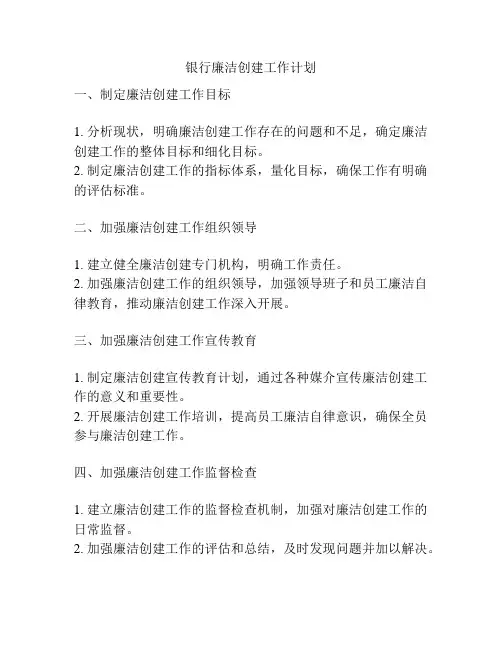 银行廉洁创建工作计划

一、制定廉洁创建工作目标

1. 分析现状，明确廉洁创建工作存在的问题和不足，确定廉洁创建工作的整体目标和细化目标。
2. 制定廉洁创建工作的指标体系，量化目标，确保工作有明确的评估标准。

二、加强廉洁创建工作组织领导

1. 建立健全廉洁创建专门机构，明确工作责任。
2. 加强廉洁创建工作的组织领导，加强领导班子和员工廉洁自律教育，推动廉洁创建工作深入开展。

三、加强廉洁创建工作宣传教育

1. 制定廉洁创建宣传教育计划，通过各种媒介宣传廉洁创建工作的意义和重要性。
2. 开展廉洁创建工作培训，提高员工廉洁自律意识，确保全员参与廉洁创建工作。

四、加强廉洁创建工作监督检查

1. 建立廉洁创建工作的监督检查机制，加强对廉洁创建工作的日常监督。
2. 加强廉洁创建工作的评估和总结，及时发现问题并加以解决。